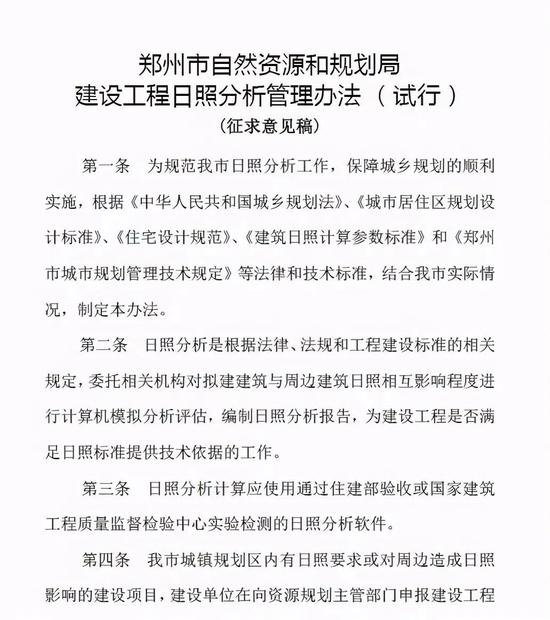 郑州市自然资源和规划局
建设工程日照分析管理办法（试行）
（征求意见稿）

第一条　为规范我市日照分析工作，保障城乡规划的顺利实施，根据《中华人民共和国城乡规划法》、《城市居住区规划设计标准》、《住宅设计规范》、《建筑日照计算参数标准》和《郑州市城市规划管理技术规定》等法律和技术标准，结合我市实际情况，制定本办法。

第二条　日照分析是根据法律、法规和工程建设标准的相关规定，委托相关机构对拟建建筑与周边建筑日照相互影响程度进行计算机模拟分析评估，编制日照分析报告，为建设工程是否满足日照标准提供技术依据的工作。

第三条　日照分析计算应使用通过住建部验收或国家建筑工程质量监督检验中心实验检测的日照分析软件。

第四条　我市城镇规划区内有日照要求或对周边造成日照影响的建设项目，建设单位在向资源规划主管部门申报建设工程